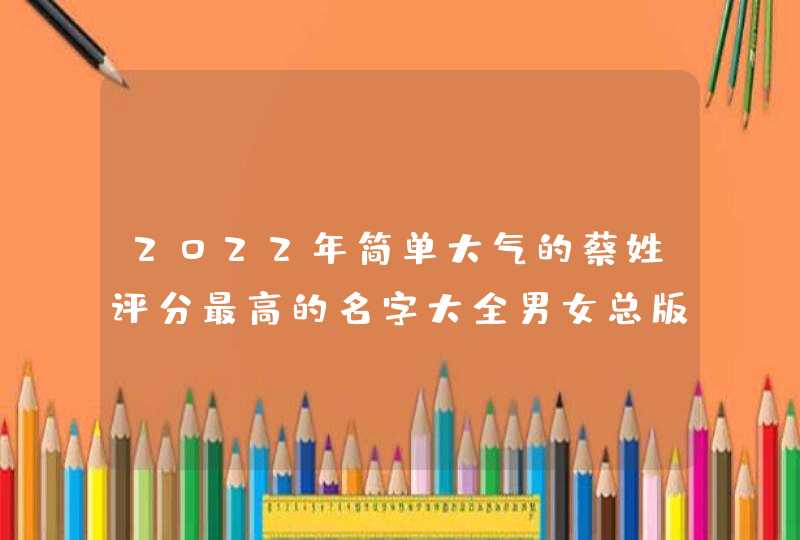 2022年简单大气的蔡姓评分最高的名字大全男女总版